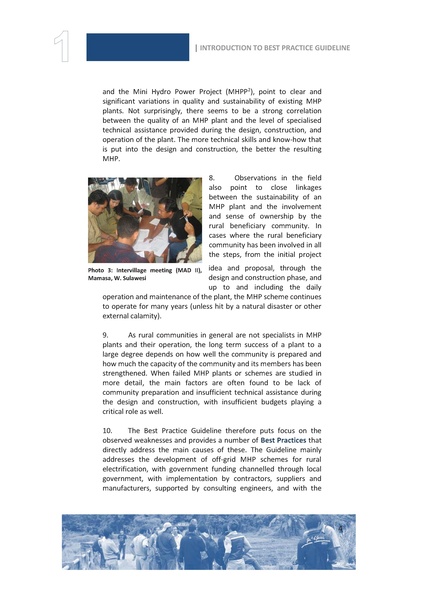 1

| INTRODUCTION TO BEST PRACTICE GUIDELINE

and the Mini Hydro Power Project (MHPP$^2$), point to clear and significant variations in quality and sustainability of existing MHP plants. Not surprisingly, there seems to be a strong correlation between the quality of an MHP plant and the level of specialised technical assistance provided during the design, construction, and operation of the plant. The more technical skills and know-how that is put into the design and construction, the better the resulting MHP.

8. Observations in the field also point to close linkages between the sustainability of an MHP plant and the involvement and sense of ownership by the rural beneficiary community. In cases where the rural beneficiary community has been involved in all the steps, from the initial project idea and proposal, through the design and construction phase, and up to and including the daily operation and maintenance of the plant, the MHP scheme continues to operate for many years (unless hit by a natural disaster or other external calamity).

Photo 3: Intervillage meeting (MAD II), Mamasa, W. Sulawesi

9. As rural communities in general are not specialists in MHP plants and their operation, the long term success of a plant to a large degree depends on how well the community is prepared and how much the capacity of the community and its members has been strengthened. When failed MHP plants or schemes are studied in more detail, the main factors are often found to be lack of community preparation and insufficient technical assistance during the design and construction, with insufficient budgets playing a critical role as well.

10. The Best Practice Guideline therefore puts focus on the observed weaknesses and provides a number of Best Practices that directly address the main causes of these. The Guideline mainly addresses the development of off-grid MHP schemes for rural electrification, with government funding channelled through local government, with implementation by contractors, suppliers and manufacturers, supported by consulting engineers, and with the

4